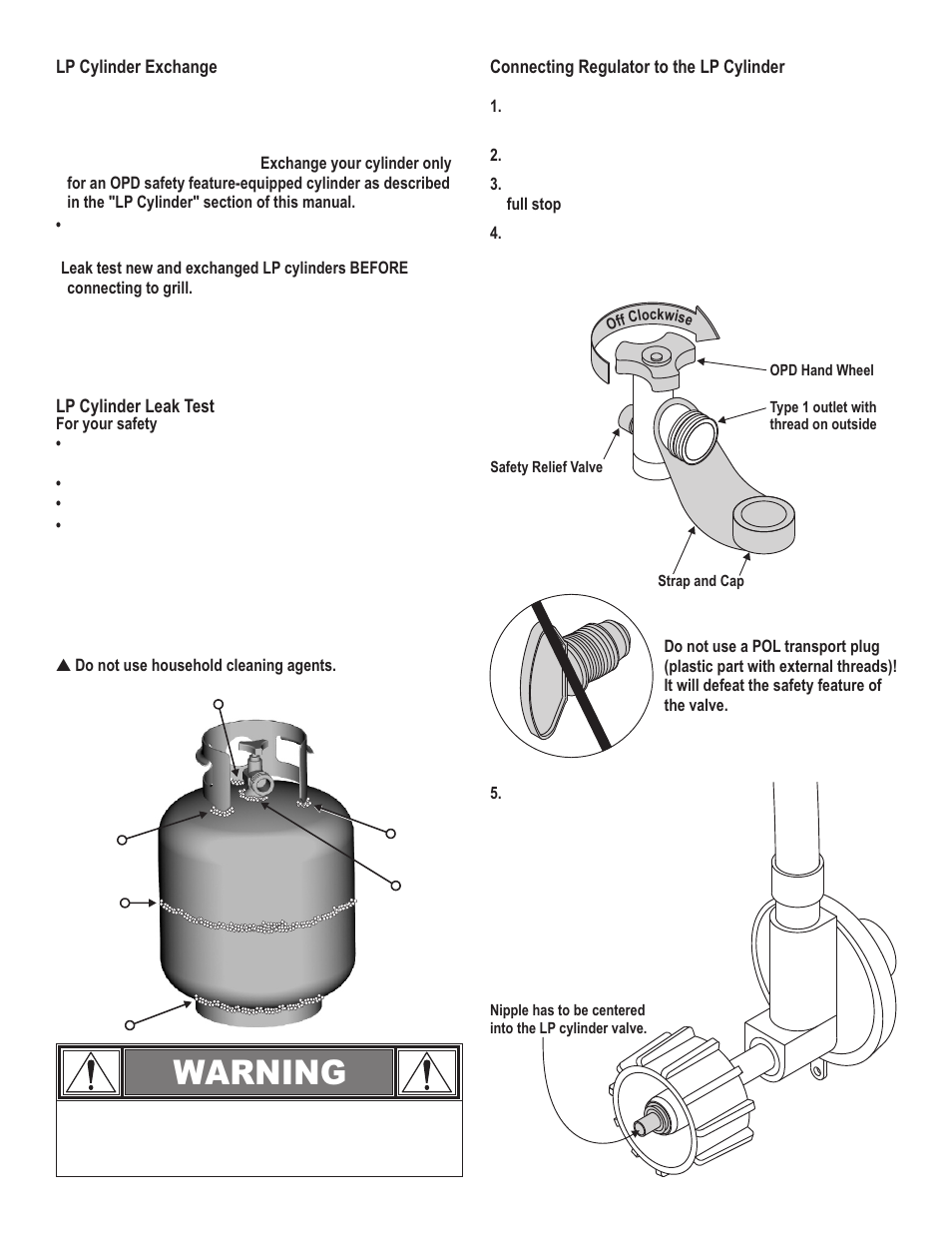 LP Cylinder Exchange

Exchange your cylinder only for an OPD safety feature-equipped cylinder as described in the "LP Cylinder" section of this manual.

•

Leak test new and exchanged LP cylinders BEFORE connecting to grill.

LP Cylinder Leak Test
For your safety
•

•

•

•

▲ Do not use household cleaning agents.

WARNING

Connecting Regulator to the LP Cylinder

1.

2.

3.
full stop

4.

Off Clockwise

OPD Hand Wheel

Type 1 outlet with thread on outside

Safety Relief Valve

Strap and Cap

Do not use a POL transport plug (plastic part with external threads)! It will defeat the safety feature of the valve.

5.

Nipple has to be centered into the LP cylinder valve.